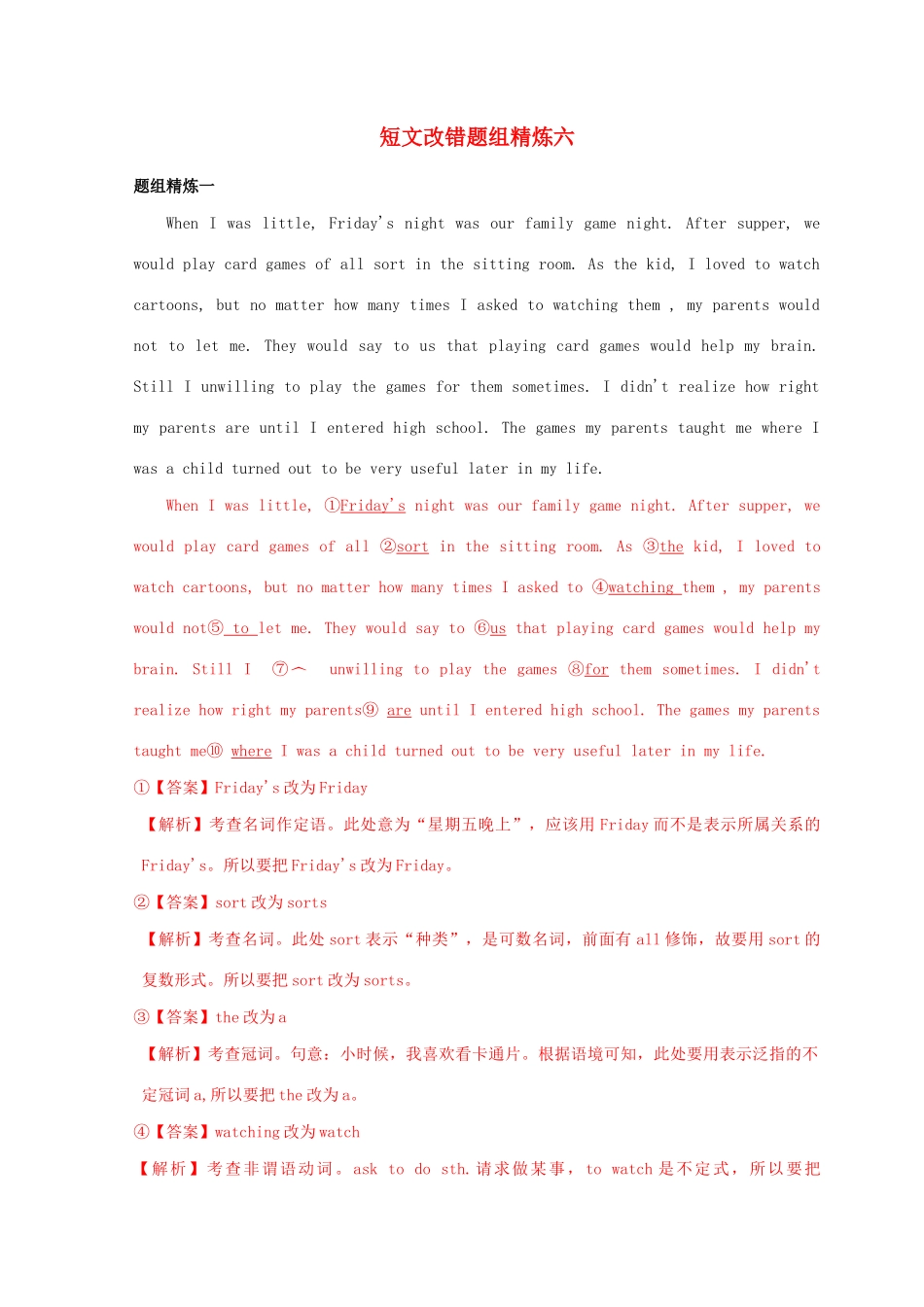 短文改错题组精炼六

题组精炼一

When I was little, Friday's night was our family game night. After supper, we would play card games of all sort in the sitting room. As the kid, I loved to watch cartoons, but no matter how many times I asked to watching them , my parents would not to let me. They would say to us that playing card games would help my brain. Still I unwilling to play the games for them sometimes. I didn't realize how right my parents are until I entered high school. The games my parents taught me where I was a child turned out to be very useful later in my life.

When I was little, ①Friday's night was our family game night. After supper, we would play card games of all ②sort in the sitting room. As ③the kid, I loved to watch cartoons, but no matter how many times I asked to ④watching them , my parents would not⑤ to let me. They would say to ⑥us that playing card games would help my brain. Still I ⑦︿ unwilling to play the games ⑧for them sometimes. I didn't realize how right my parents⑨ are until I entered high school. The games my parents taught me⑩ where I was a child turned out to be very useful later in my life.

①【答案】Friday's 改为 Friday

【解析】考查名词作定语。此处意为“星期五晚上”，应该用 Friday 而不是表示所属关系的 Friday's。所以要把 Friday's 改为 Friday。

②【答案】sort 改为 sorts

【解析】考查名词。此处 sort 表示“种类”，是可数名词，前面有 all 修饰，故要用 sort 的复数形式。所以要把 sort 改为 sorts。

③【答案】the 改为 a

【解析】考查冠词。句意：小时候，我喜欢看卡通片。根据语境可知，此处要用表示泛指的不定冠词 a,所以要把 the 改为 a。

④【答案】watching 改为 watch

【解析】考查非谓语动词。ask to do sth.请求做某事，to watch 是不定式，所以要把